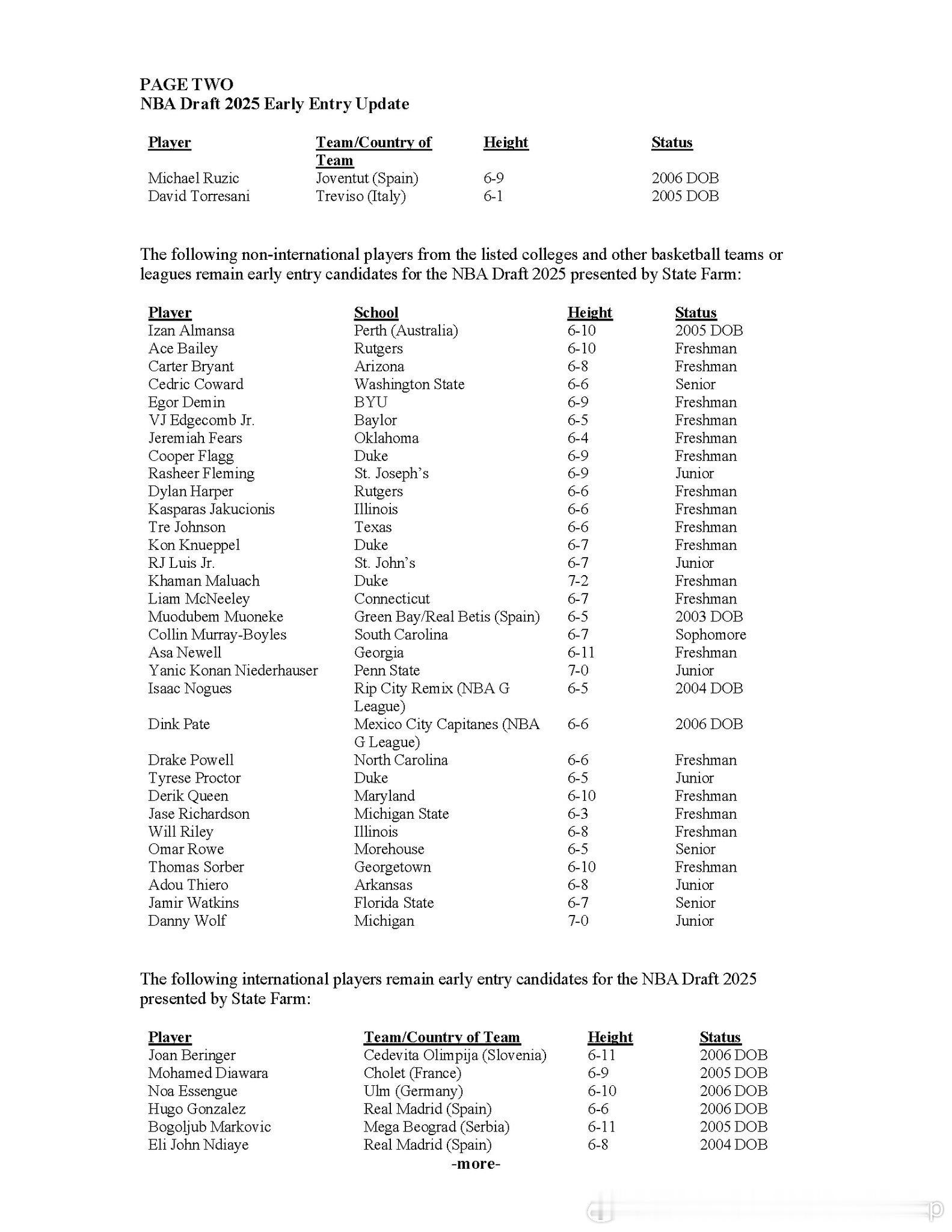 PAGE TWO
NBA Draft 2025 Early Entry Update

| Player | Team/Country of Team | Height | Status |
|---|---|---|---|
| Michael Ruzic | Joventut (Spain) | 6-9 | 2006 DOB |
| David Torresani | Treviso (Italy) | 6-1 | 2005 DOB |

The following non-international players from the listed colleges and other basketball teams or leagues remain early entry candidates for the NBA Draft 2025 presented by State Farm:

| Player | School | Height | Status |
|---|---|---|---|
| Izan Almansa | Perth (Australia) | 6-10 | 2005 DOB |
| Ace Bailey | Rutgers | 6-10 | Freshman |
| Carter Bryant | Arizona | 6-8 | Freshman |
| Cedric Coward | Washington State | 6-6 | Senior |
| Egor Demin | BYU | 6-9 | Freshman |
| VJ Edgecomb Jr. | Baylor | 6-5 | Freshman |
| Jeremiah Fears | Oklahoma | 6-4 | Freshman |
| Cooper Flagg | Duke | 6-9 | Freshman |
| Rasheer Fleming | St. Joseph's | 6-9 | Junior |
| Dylan Harper | Rutgers | 6-6 | Freshman |
| Kasparas Jakucionis | Illinois | 6-6 | Freshman |
| Tre Johnson | Texas | 6-6 | Freshman |
| Kon Knueppel | Duke | 6-7 | Freshman |
| RJ Luis Jr. | St. John's | 6-7 | Junior |
| Khaman Maluach | Duke | 7-2 | Freshman |
| Liam McNeeley | Connecticut | 6-7 | Freshman |
| Muodubem Muoneke | Green Bay/Real Betis (Spain) | 6-5 | 2003 DOB |
| Collin Murray-Boyles | South Carolina | 6-7 | Sophomore |
| Asa Newell | Georgia | 6-11 | Freshman |
| Yanic Konan Niederhauser | Penn State | 7-0 | Junior |
| Isaac Nogues | Rip City Remix (NBA G League) | 6-5 | 2004 DOB |
| Dink Pate | Mexico City Capitanes (NBA G League) | 6-6 | 2006 DOB |
| Drake Powell | North Carolina | 6-6 | Freshman |
| Tyrese Proctor | Duke | 6-5 | Junior |
| Derik Queen | Maryland | 6-10 | Freshman |
| Jase Richardson | Michigan State | 6-3 | Freshman |
| Will Riley | Illinois | 6-8 | Freshman |
| Omar Rowe | Morehouse | 6-5 | Senior |
| Thomas Sorber | Georgetown | 6-10 | Freshman |
| Adou Thiero | Arkansas | 6-8 | Junior |
| Jamir Watkins | Florida State | 6-7 | Senior |
| Danny Wolf | Michigan | 7-0 | Junior |

The following international players remain early entry candidates for the NBA Draft 2025 presented by State Farm:

| Player | Team/Country of Team | Height | Status |
|---|---|---|---|
| Joan Beringer | Cedevita Olimpija (Slovenia) | 6-11 | 2006 DOB |
| Mohamed Diawara | Cholet (France) | 6-9 | 2005 DOB |
| Noa Essengue | Ulm (Germany) | 6-10 | 2006 DOB |
| Hugo Gonzalez | Real Madrid (Spain) | 6-6 | 2006 DOB |
| Bogoljub Markovic | Mega Beograd (Serbia) | 6-11 | 2005 DOB |
| Eli John Ndiaye | Real Madrid (Spain) | 6-8 | 2004 DOB |

-more-